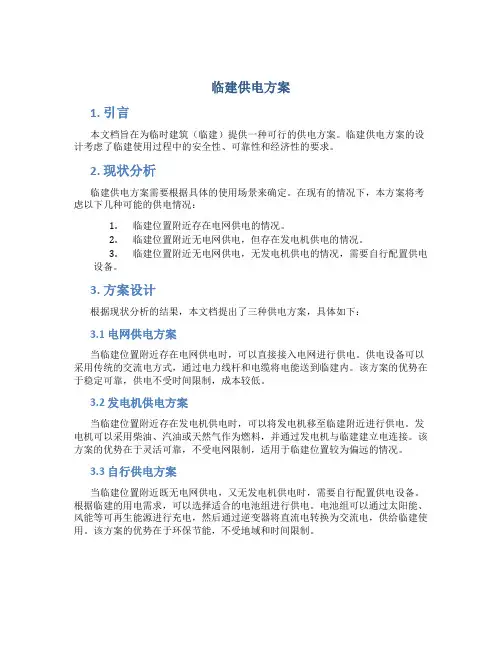 临建供电方案

1. 引言

本文档旨在为临时建筑（临建）提供一种可行的供电方案。临建供电方案的设计考虑了临建使用过程中的安全性、可靠性和经济性的要求。

2. 现状分析

临建供电方案需要根据具体的使用场景来确定。在现有的情况下，本方案将考虑以下几种可能的供电情况：

1. 临建位置附近存在电网供电的情况。
2. 临建位置附近无电网供电，但存在发电机供电的情况。
3. 临建位置附近无电网供电，无发电机供电的情况，需要自行配置供电设备。

3. 方案设计

根据现状分析的结果，本文档提出了三种供电方案，具体如下：

3.1 电网供电方案

当临建位置附近存在电网供电时，可以直接接入电网进行供电。供电设备可以采用传统的交流电方式，通过电力线杆和电缆将电能送到临建内。该方案的优势在于稳定可靠，供电不受时间限制，成本较低。

3.2 发电机供电方案

当临建位置附近存在发电机供电时，可以将发电机移至临建附近进行供电。发电机可以采用柴油、汽油或天然气作为燃料，并通过发电机与临建建立电连接。该方案的优势在于灵活可靠，不受电网限制，适用于临建位置较为偏远的情况。

3.3 自行供电方案

当临建位置附近既无电网供电，又无发电机供电时，需要自行配置供电设备。根据临建的用电需求，可以选择适合的电池组进行供电。电池组可以通过太阳能、风能等可再生能源进行充电，然后通过逆变器将直流电转换为交流电，供给临建使用。该方案的优势在于环保节能，不受地域和时间限制。